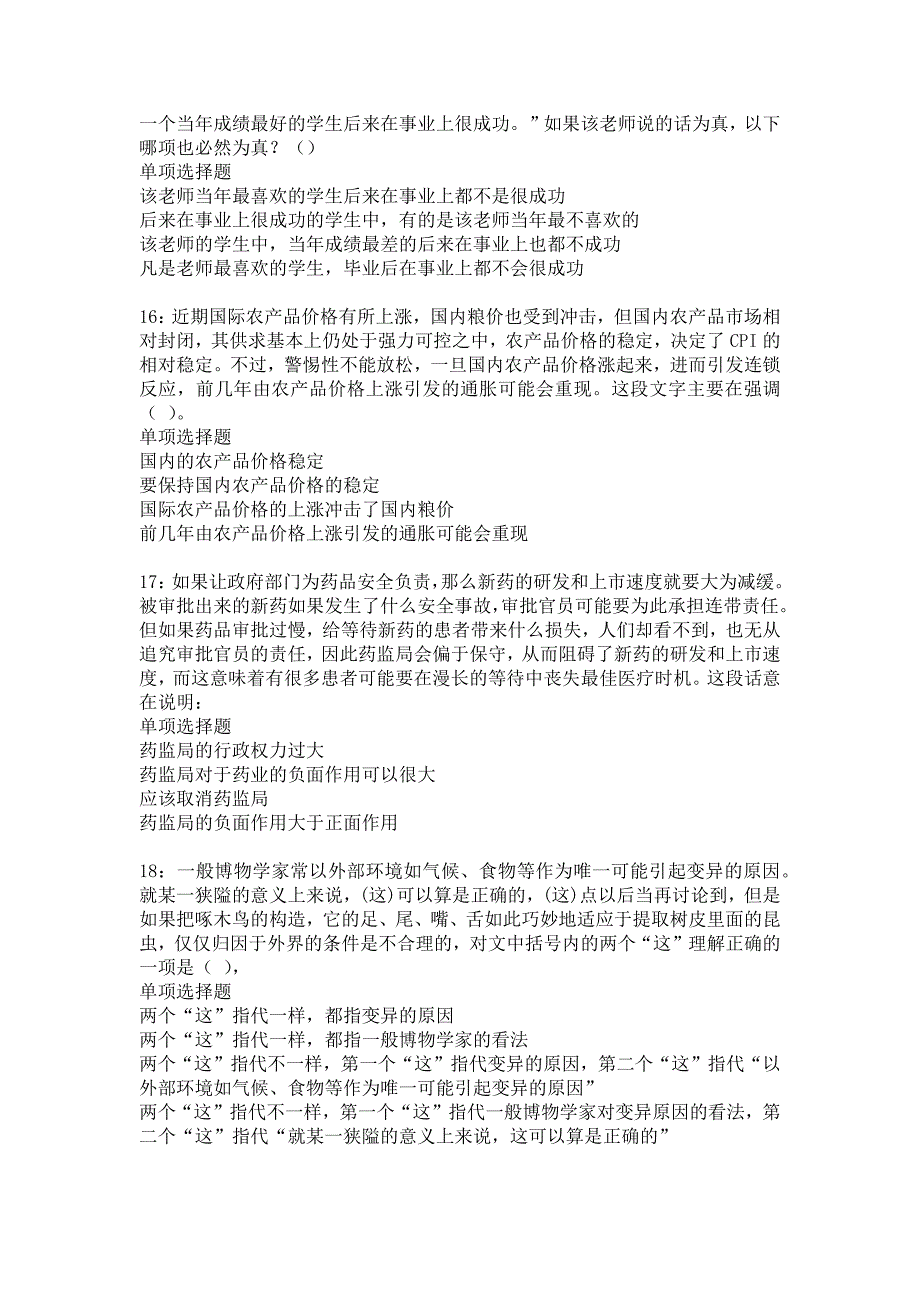 一个当年成绩最好的学生后来在事业上很成功。”如果该老师说的话为真，以下哪项也必然为真？（）
单项选择题
该老师当年最喜欢的学生后来在事业上都不是很成功
后来在事业上很成功的学生中，有的是该老师当年最不喜欢的
该老师的学生中，当年成绩最差的后来在事业上也都不成功
凡是老师最喜欢的学生，毕业后在事业上都不会很成功

16：近期国际农产品价格有所上涨，国内粮价也受到冲击，但国内农产品市场相对封闭，其供求基本上仍处于强力可控之中，农产品价格的稳定，决定了CPI的相对稳定。不过，警惕性不能放松，一旦国内农产品价格涨起来，进而引发连锁反应，前几年由农产品价格上涨引发的通胀可能会重现。这段文字主要在强调（ ）。
单项选择题
国内的农产品价格稳定
要保持国内农产品价格的稳定
国际农产品价格的上涨冲击了国内粮价
前几年由农产品价格上涨引发的通胀可能会重现

17：如果让政府部门为药品安全负责，那么新药的研发和上市速度就要大为减缓。被审批出来的新药如果发生了什么安全事故，审批官员可能要为此承担连带责任。但如果药品审批过慢，给等待新药的患者带来什么损失，人们却看不到，也无从追究审批官员的责任，因此药监局会偏于保守，从而阻碍了新药的研发和上市速度，而这意味着有很多患者可能要在漫长的等待中丧失最佳医疗时机。这段话意在说明：
单项选择题
药监局的行政权力过大
药监局对于药业的负面作用可以很大
应该取消药监局
药监局的负面作用大于正面作用

18：一般博物学家常以外部环境如气候、食物等作为唯一可能引起变异的原因。就某一狭隘的意义上来说，(这)可以算是正确的，(这)点以后当再讨论到，但是如果把啄木鸟的构造，它的足、尾、嘴、舌如此巧妙地适应于提取树皮里面的昆虫，仅仅归因于外界的条件是不合理的，对文中括号内的两个“这”理解正确的一项是（ ），
单项选择题
两个“这”指代一样，都指变异的原因
两个“这”指代一样，都指一般博物学家的看法
两个“这”指代不一样，第一个“这”指代变异的原因，第二个“这”指代“以外部环境如气候、食物等作为唯一可能引起变异的原因”
两个“这”指代不一样，第一个“这”指代一般博物学家对变异原因的看法，第二个“这”指代“就某一狭隘的意义上来说，这可以算是正确的”